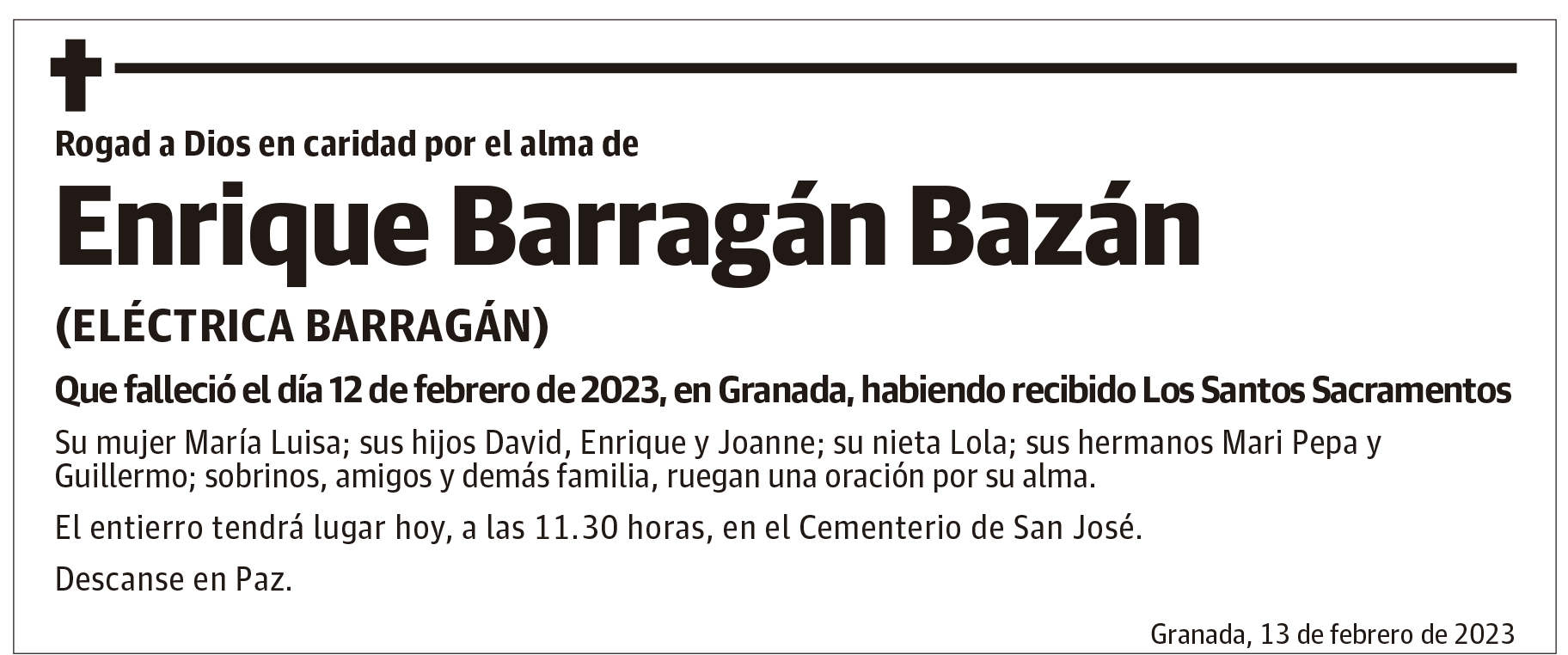 Rogad a Dios en caridad por el alma de

Enrique Barragán Bazán

(ELÉCTRICA BARRAGÁN)

Que falleció el día 12 de febrero de 2023, en Granada, habiendo recibido Los Santos Sacramentos

Su mujer María Luisa; sus hijos David, Enrique y Joanne; su nieta Lola; sus hermanos Mari Pepa y Guillermo; sobrinos, amigos y demás familia, ruegan una oración por su alma.

El entierro tendrá lugar hoy, a las 11.30 horas, en el Cementerio de San José.

Descanse en Paz.

Granada, 13 de febrero de 2023